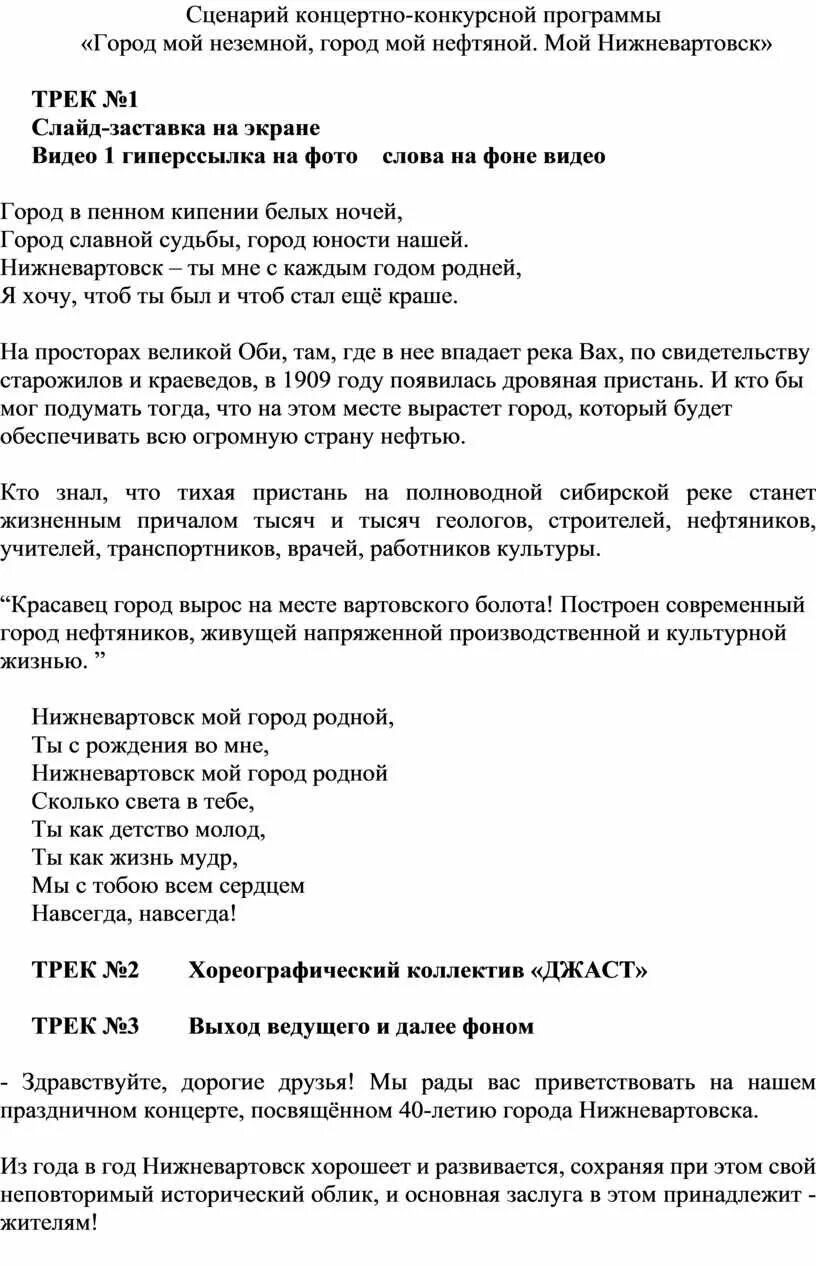 Сценарий концертно-конкурсной программы
«Город мой неземной, город мой нефтяной. Мой Нижневартовск»

ТРЕК №1
Слайд-заставка на экране
Видео 1 гиперссылка на фото слова на фоне видео

Город в пенном кипении белых ночей,
Город славной судьбы, город юности нашей.
Нижневартовск – ты мне с каждым годом родней,
Я хочу, чтоб ты был и чтоб стал ещё краше.

На просторах великой Оби, там, где в нее впадает река Вах, по свидетельству старожилов и краеведов, в 1909 году появилась дровяная пристань. И кто бы мог подумать тогда, что на этом месте вырастет город, который будет обеспечивать всю огромную страну нефтью.

Кто знал, что тихая пристань на полноводной сибирской реке станет жизненным причалом тысяч и тысяч геологов, строителей, нефтяников, учителей, транспортников, врачей, работников культуры.

“Красавец город вырос на месте вартовского болота! Построен современный город нефтяников, живущей напряженной производственной и культурной жизнью. ”

Нижневартовск мой город родной,
Ты с рождения во мне,
Нижневартовск мой город родной
Сколько света в тебе,
Ты как детство молод,
Ты как жизнь мудр,
Мы с тобою всем сердцем
Навсегда, навсегда!

ТРЕК №2 Хореографический коллектив «ДЖАСТ»

ТРЕК №3 Выход ведущего и далее фоном

- Здравствуйте, дорогие друзья! Мы рады вас приветствовать на нашем праздничном концерте, посвящённом 40-летию города Нижневартовска.

Из года в год Нижневартовск хорошеет и развивается, сохраняя при этом свой неповторимый исторический облик, и основная заслуга в этом принадлежит - жителям!